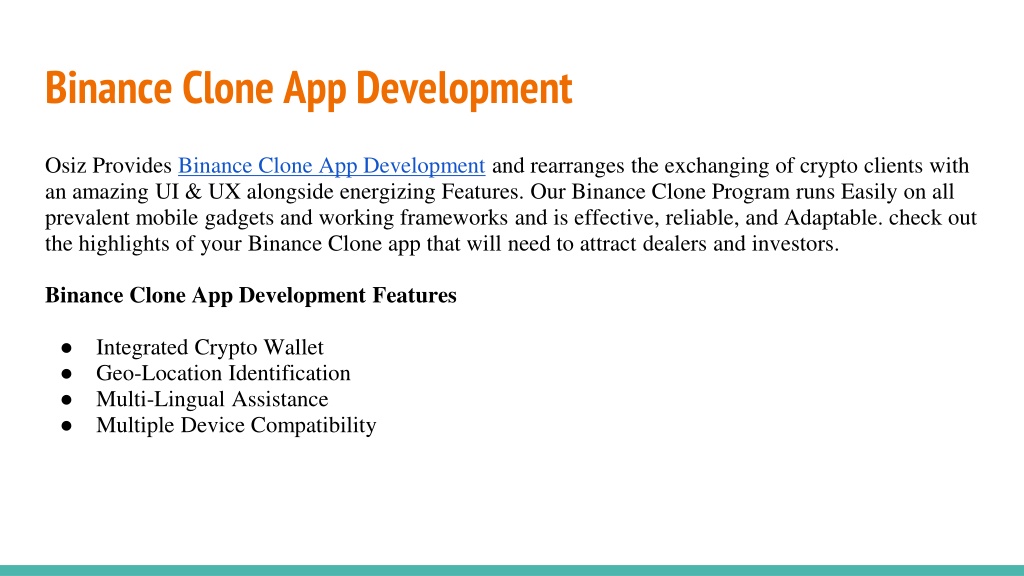 Binance Clone App Development

Osiz Provides Binance Clone App Development and rearranges the exchanging of crypto clients with an amazing UI & UX alongside energizing Features. Our Binance Clone Program runs Easily on all prevalent mobile gadgets and working frameworks and is effective, reliable, and Adaptable. check out the highlights of your Binance Clone app that will need to attract dealers and investors.

Binance Clone App Development Features

● Integrated Crypto Wallet
● Geo-Location Identification
● Multi-Lingual Assistance
● Multiple Device Compatibility